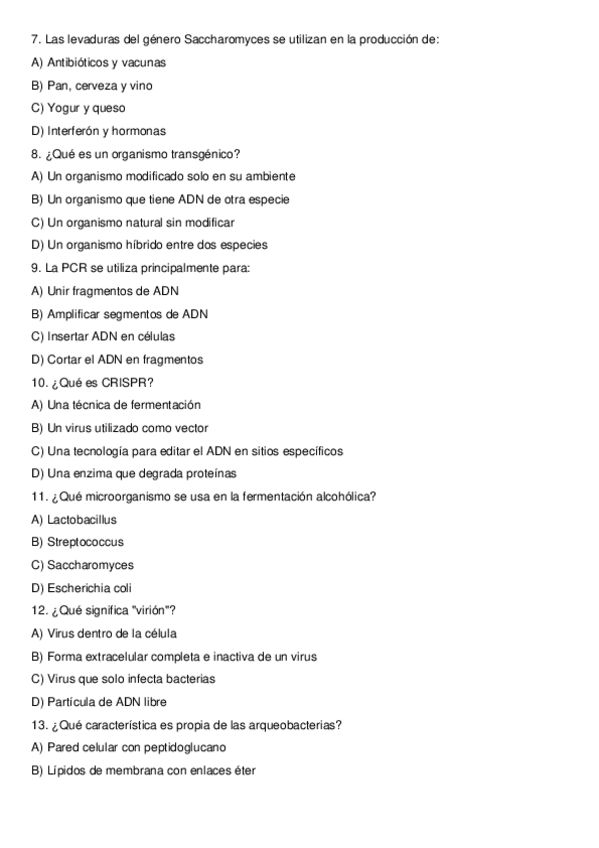 7. Las levaduras del género Saccharomyces se utilizan en la producción de:
A) Antibióticos y vacunas
B) Pan, cerveza y vino
C) Yogur y queso
D) Interferón y hormonas
8. ¿Qué es un organismo transgénico?
A) Un organismo modificado solo en su ambiente
B) Un organismo que tiene ADN de otra especie
C) Un organismo natural sin modificar
D) Un organismo híbrido entre dos especies
9. La PCR se utiliza principalmente para:
A) Unir fragmentos de ADN
B) Amplificar segmentos de ADN
C) Insertar ADN en células
D) Cortar el ADN en fragmentos
10. ¿Qué es CRISPR?
A) Una técnica de fermentación
B) Un virus utilizado como vector
C) Una tecnología para editar el ADN en sitios específicos
D) Una enzima que degrada proteínas
11. ¿Qué microorganismo se usa en la fermentación alcohólica?
A) Lactobacillus
B) Streptococcus
C) Saccharomyces
D) Escherichia coli
12. ¿Qué significa "virión"?
A) Virus dentro de la célula
B) Forma extracelular completa e inactiva de un virus
C) Virus que solo infecta bacterias
D) Partícula de ADN libre
13. ¿Qué característica es propia de las arqueobacterias?
A) Pared celular con peptidoglucano
B) Lípidos de membrana con enlaces éter